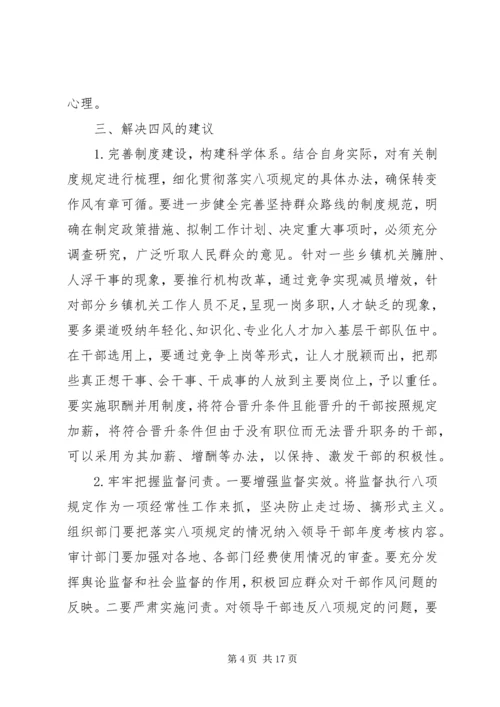 心理。

三、解决四风的建议

1. 完善制度建设，构建科学体系。结合自身实际，对有关制度规定进行梳理，细化贯彻落实八项规定的具体办法，确保转变作风有章可循。要进一步健全完善坚持群众路线的制度规范，明确在制定政策措施、拟制工作计划、决定重大事项时，必须充分调查研究，广泛听取人民群众的意见。针对一些乡镇机关臃肿、人浮于事的现象，要推行机构改革，通过竞争实现减员增效，针对部分乡镇机关工作人员不足，呈现一岗多职，人才缺乏的现象，要多渠道吸纳年轻化、知识化、专业化人才加入基层干部队伍中。在干部选用上，要通过竞争上岗等形式，让人才脱颖而出，把那些真正想干事、会干事、干成事的人放到主要岗位上，予以重任。要实施职酬并用制度，将符合晋升条件且能晋升的干部按照规定加薪，将符合晋升条件但由于没有职位而无法晋升职务的干部，可以采用为其加薪、增酬等办法，以保持、激发干部的积极性。

2. 牢牢把握监督问责。一要增强监督实效。将监督执行八项规定作为一项经常性工作来抓，坚决防止走过场、搞形式主义。组织部门要把落实八项规定的情况纳入领导干部年度考核内容。审计部门要加强对各地、各部门经费使用情况的审查。要充分发挥舆论监督和社会监督的作用，积极回应群众对干部作风问题的反映。二要严肃实施问责。对领导干部违反八项规定的问题，要

第 4 页 共 17 页